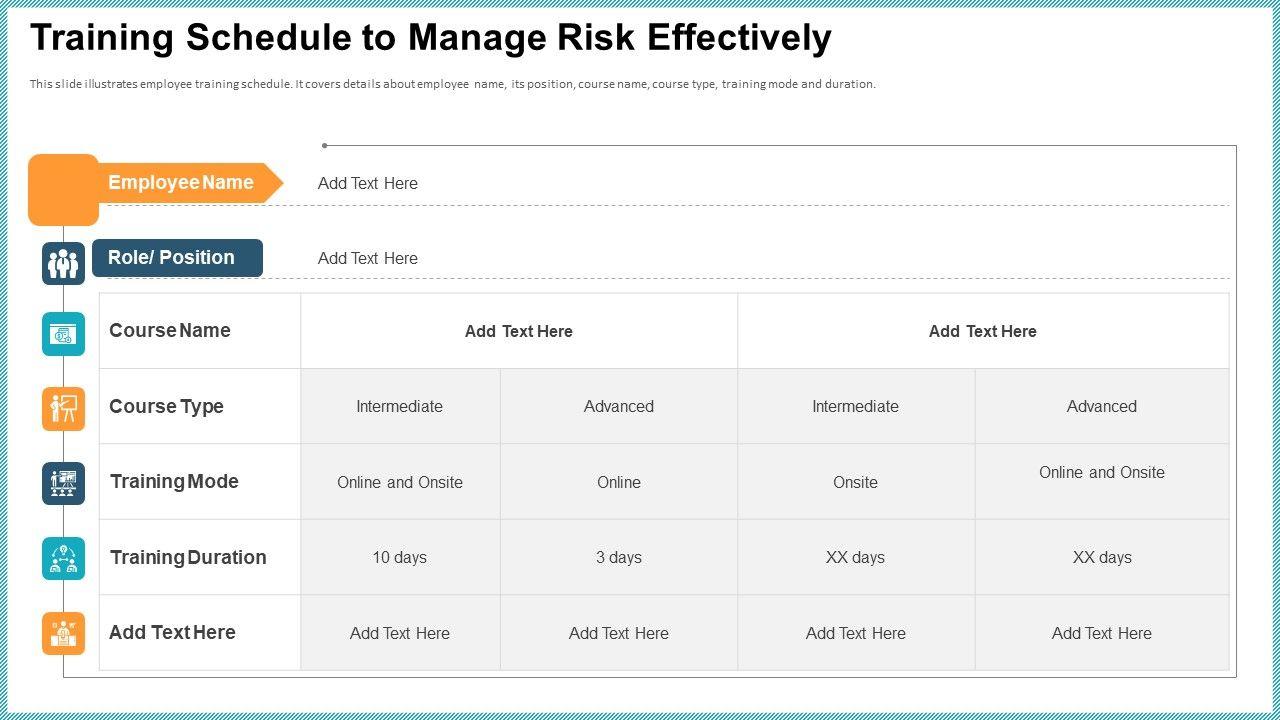 Training Schedule to Manage Risk Effectively

This slide illustrates employee training schedule. It covers details about employee name, its position, course name, course type, training mode and duration.

Employee Name Add Text Here

Role/ Position Add Text Here

| Course Name | Add Text Here | | Add Text Here | |
|---|---|---|---|---|
| Course Type | Intermediate | Advanced | Intermediate | Advanced |
| Training Mode | Online and Onsite | Online | Onsite | Online and Onsite |
| Training Duration | 10 days | 3 days | XX days | XX days |
| Add Text Here | Add Text Here | Add Text Here | Add Text Here | Add Text Here |